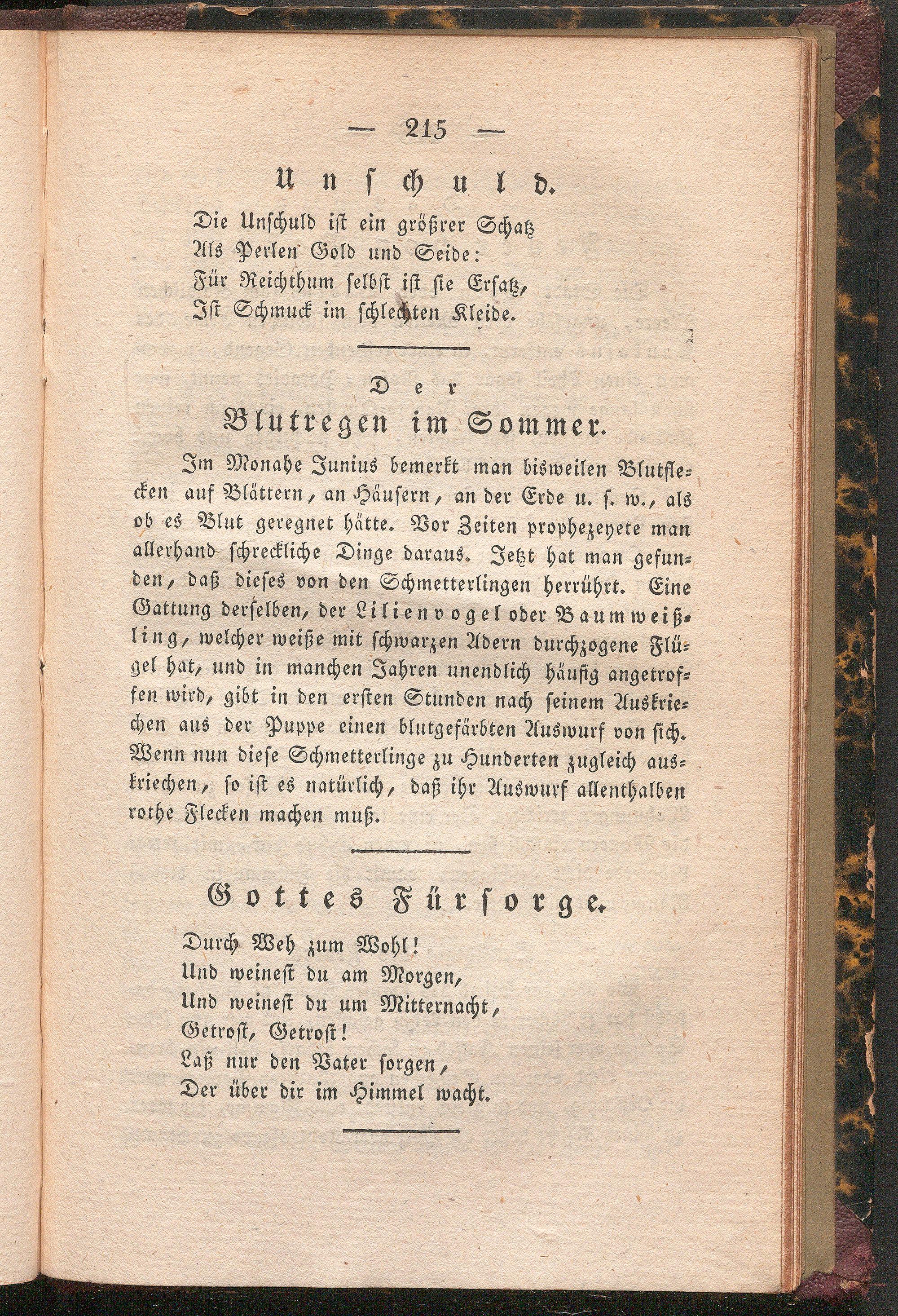 — 215 —

Unschuld.

Die Unschuld ist ein größrer Schatz
Als Perlen Gold und Seide:
Für Reichthum selbst ist sie Ersatz,
Ist Schmuck im schlechten Kleide.

Der
Blutregen im Sommer.

Im Monahe Junius bemerkt man bisweilen Blutflecken auf Blättern, an Häusern, an der Erde u. s. w., als ob es Blut geregnet hätte. Vor Zeiten prophezeyete man allerhand schreckliche Dinge daraus. Jetzt hat man gefunden, daß dieses von den Schmetterlingen herrührt. Eine Gattung derselben, der Lilienvogel oder Baumweißling, welcher weiße mit schwarzen Adern durchzogene Flügel hat, und in manchen Jahren unendlich häufig angetroffen wird, gibt in den ersten Stunden nach seinem Auskriechen aus der Puppe einen blutgefärbten Auswurf von sich. Wenn nun diese Schmetterlinge zu Hunderten zugleich auskriechen, so ist es natürlich, daß ihr Auswurf allenthalben rothe Flecken machen muß.

Gottes Fürsorge.

Durch Weh zum Wohl!
Und weinest du am Morgen,
Und weinest du um Mitternacht,
Getrost, Getrost!
Laß nur den Vater sorgen,
Der über dir im Himmel wacht.